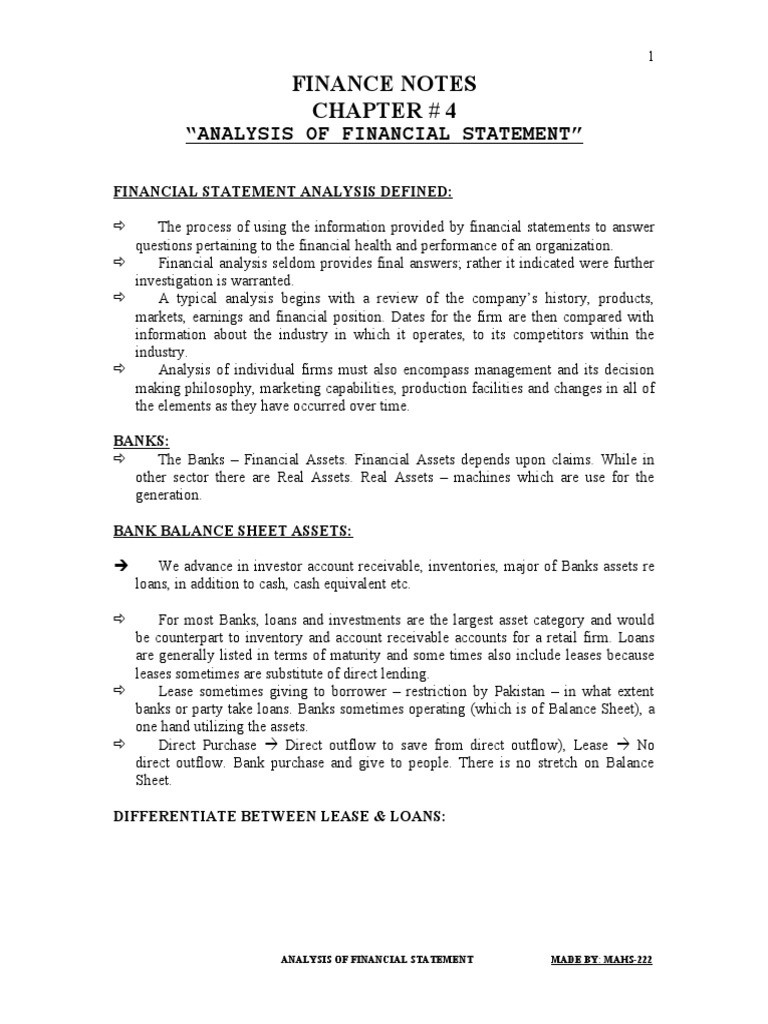 1

FINANCE NOTES
CHAPTER # 4
"ANALYSIS OF FINANCIAL STATEMENT"

FINANCIAL STATEMENT ANALYSIS DEFINED:

⇨ The process of using the information provided by financial statements to answer questions pertaining to the financial health and performance of an organization.
⇨ Financial analysis seldom provides final answers; rather it indicated were further investigation is warranted.
⇨ A typical analysis begins with a review of the company's history, products, markets, earnings and financial position. Dates for the firm are then compared with information about the industry in which it operates, to its competitors within the industry.
⇨ Analysis of individual firms must also encompass management and its decision making philosophy, marketing capabilities, production facilities and changes in all of the elements as they have occurred over time.

BANKS:
⇨ The Banks – Financial Assets. Financial Assets depends upon claims. While in other sector there are Real Assets. Real Assets – machines which are use for the generation.

BANK BALANCE SHEET ASSETS:

➔ We advance in investor account receivable, inventories, major of Banks assets re loans, in addition to cash, cash equivalent etc.

⇨ For most Banks, loans and investments are the largest asset category and would be counterpart to inventory and account receivable accounts for a retail firm. Loans are generally listed in terms of maturity and some times also include leases because leases sometimes are substitute of direct lending.
⇨ Lease sometimes giving to borrower – restriction by Pakistan – in what extent banks or party take loans. Banks sometimes operating (which is of Balance Sheet), a one hand utilizing the assets.
⇨ Direct Purchase → Direct outflow to save from direct outflow), Lease → No direct outflow. Bank purchase and give to people. There is no stretch on Balance Sheet.

DIFFERENTIATE BETWEEN LEASE & LOANS:

ANALYSIS OF FINANCIAL STATEMENT MADE BY: MAHS-222